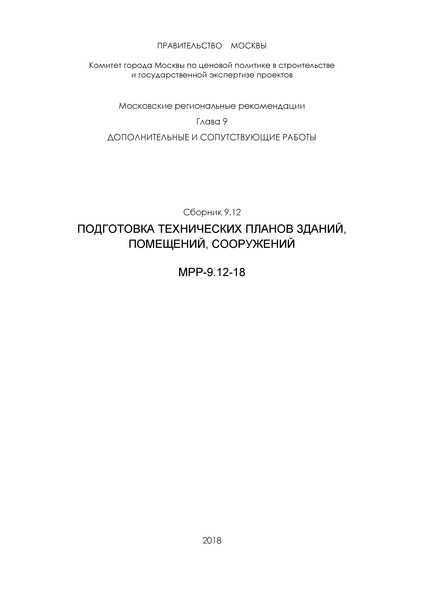 ПРАВИТЕЛЬСТВО МОСКВЫ

Комитет города Москвы по ценовой политике в строительстве и государственной экспертизе проектов

Московские региональные рекомендации

Глава 9

ДОПОЛНИТЕЛЬНЫЕ И СОПУТСТВУЮЩИЕ РАБОТЫ

Сборник 9.12

ПОДГОТОВКА ТЕХНИЧЕСКИХ ПЛАНОВ ЗДАНИЙ, ПОМЕЩЕНИЙ, СООРУЖЕНИЙ

МРР-9.12-18

2018